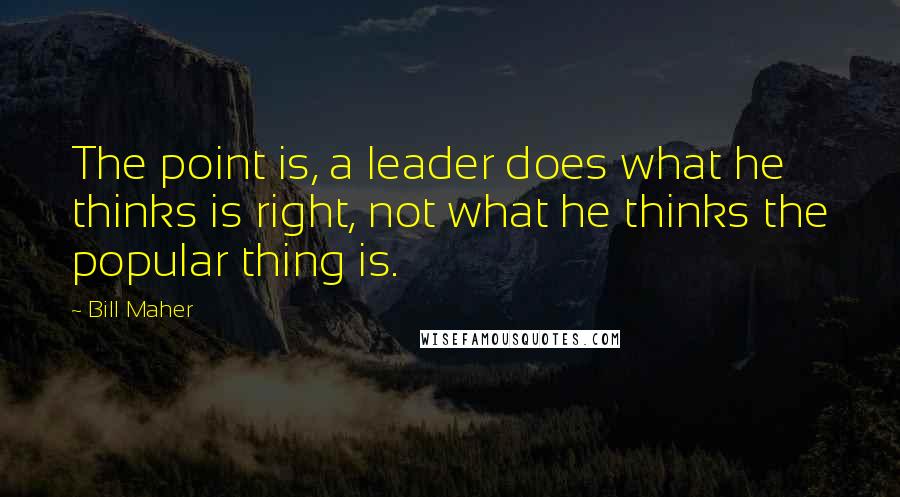 The point is, a leader does what he thinks is right, not what he thinks the popular thing is.

- Bill Maher

WISEFAMOUSQUOTES.COM